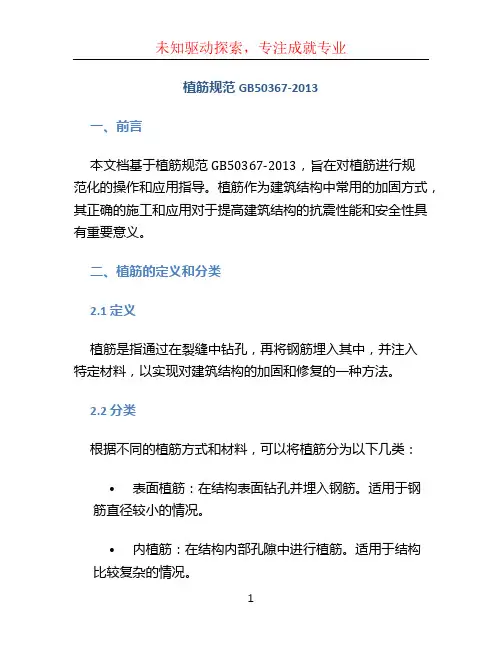 未知驱动探索，专注成就专业

植筋规范 GB50367-2013

一、前言

本文档基于植筋规范 GB50367-2013，旨在对植筋进行规范化的操作和应用指导。植筋作为建筑结构中常用的加固方式，其正确的施工和应用对于提高建筑结构的抗震性能和安全性具有重要意义。

二、植筋的定义和分类

2.1 定义

植筋是指通过在裂缝中钻孔，再将钢筋埋入其中，并注入特定材料，以实现对建筑结构的加固和修复的一种方法。

2.2 分类

根据不同的植筋方式和材料，可以将植筋分为以下几类：

• 表面植筋：在结构表面钻孔并埋入钢筋。适用于钢筋直径较小的情况。

• 内植筋：在结构内部孔隙中进行植筋。适用于结构比较复杂的情况。

1